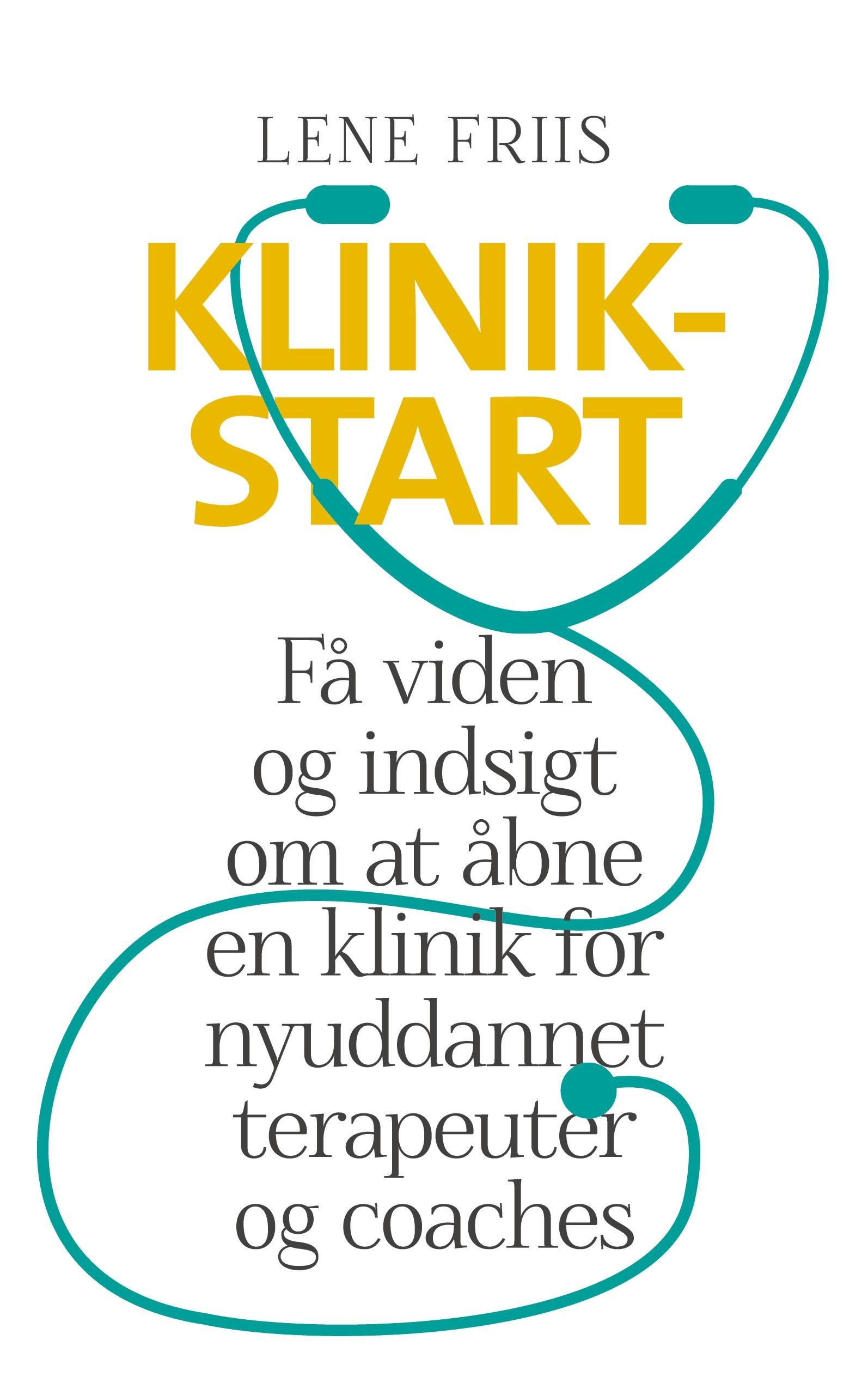 LENE FRIIS

KLINIK-
START

Få viden og indsigt om at åbne en klinik for nyuddannet terapeuter og coaches